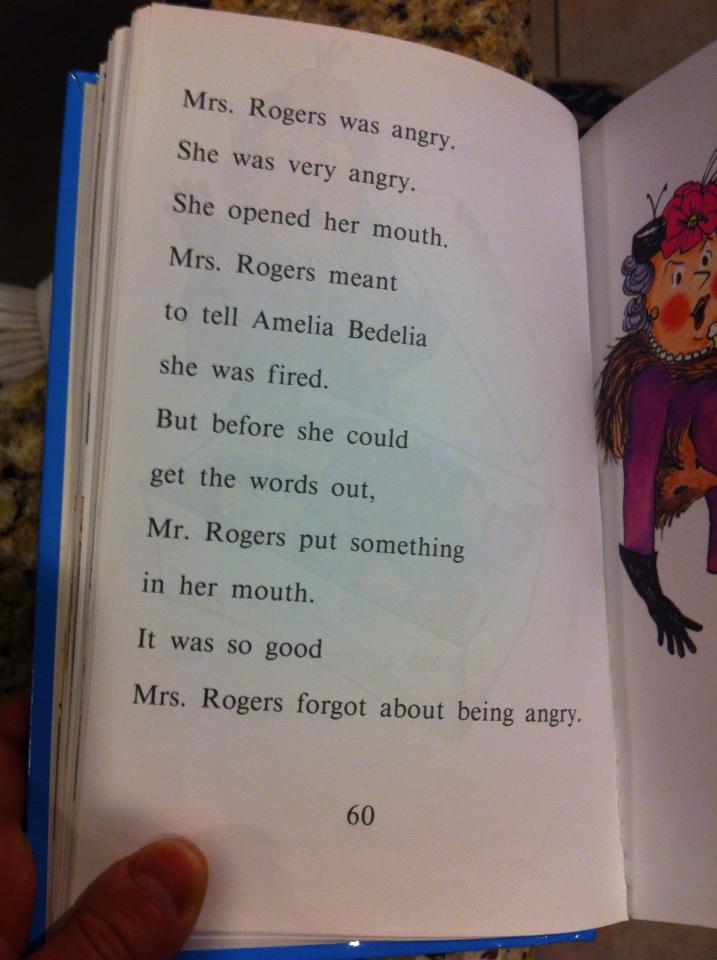 Mrs. Rogers was angry.
She was very angry.
She opened her mouth.
Mrs. Rogers meant
to tell Amelia Bedelia
she was fired.
But before she could
get the words out,
Mr. Rogers put something
in her mouth.
It was so good
Mrs. Rogers forgot about being angry.

60